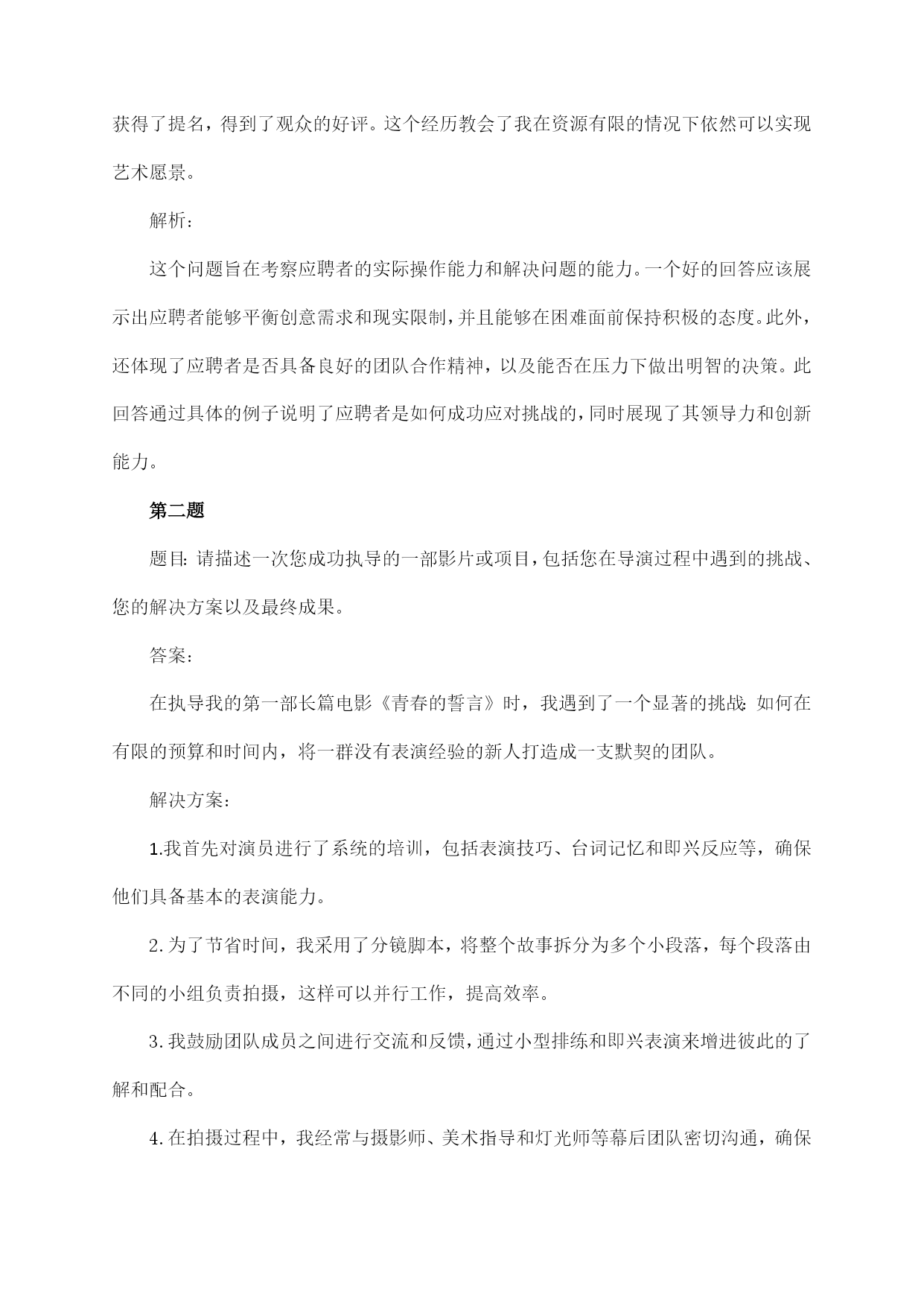 获得了提名，得到了观众的好评。这个经历教会了我在资源有限的情况下依然可以实现艺术愿景。

解析：

这个问题旨在考察应聘者的实际操作能力和解决问题的能力。一个好的回答应该展示出应聘者能够平衡创意需求和现实限制，并且能够在困难面前保持积极的态度。此外，还体现了应聘者是否具备良好的团队合作精神，以及能否在压力下做出明智的决策。此回答通过具体的例子说明了应聘者是如何成功应对挑战的，同时展现了其领导力和创新能力。

第二题

题目：请描述一次您成功执导的一部影片或项目，包括您在导演过程中遇到的挑战、您的解决方案以及最终成果。

答案：

在执导我的第一部长篇电影《青春的誓言》时，我遇到了一个显著的挑战：如何在有限的预算和时间内，将一群没有表演经验的新人打造成一支默契的团队。

解决方案：

1.我首先对演员进行了系统的培训，包括表演技巧、台词记忆和即兴反应等，确保他们具备基本的表演能力。

2.为了节省时间，我采用了分镜脚本，将整个故事拆分为多个小段落，每个段落由不同的小组负责拍摄，这样可以并行工作，提高效率。

3.我鼓励团队成员之间进行交流和反馈，通过小型排练和即兴表演来增进彼此的了解和配合。

4.在拍摄过程中，我经常与摄影师、美术指导和灯光师等幕后团队密切沟通，确保